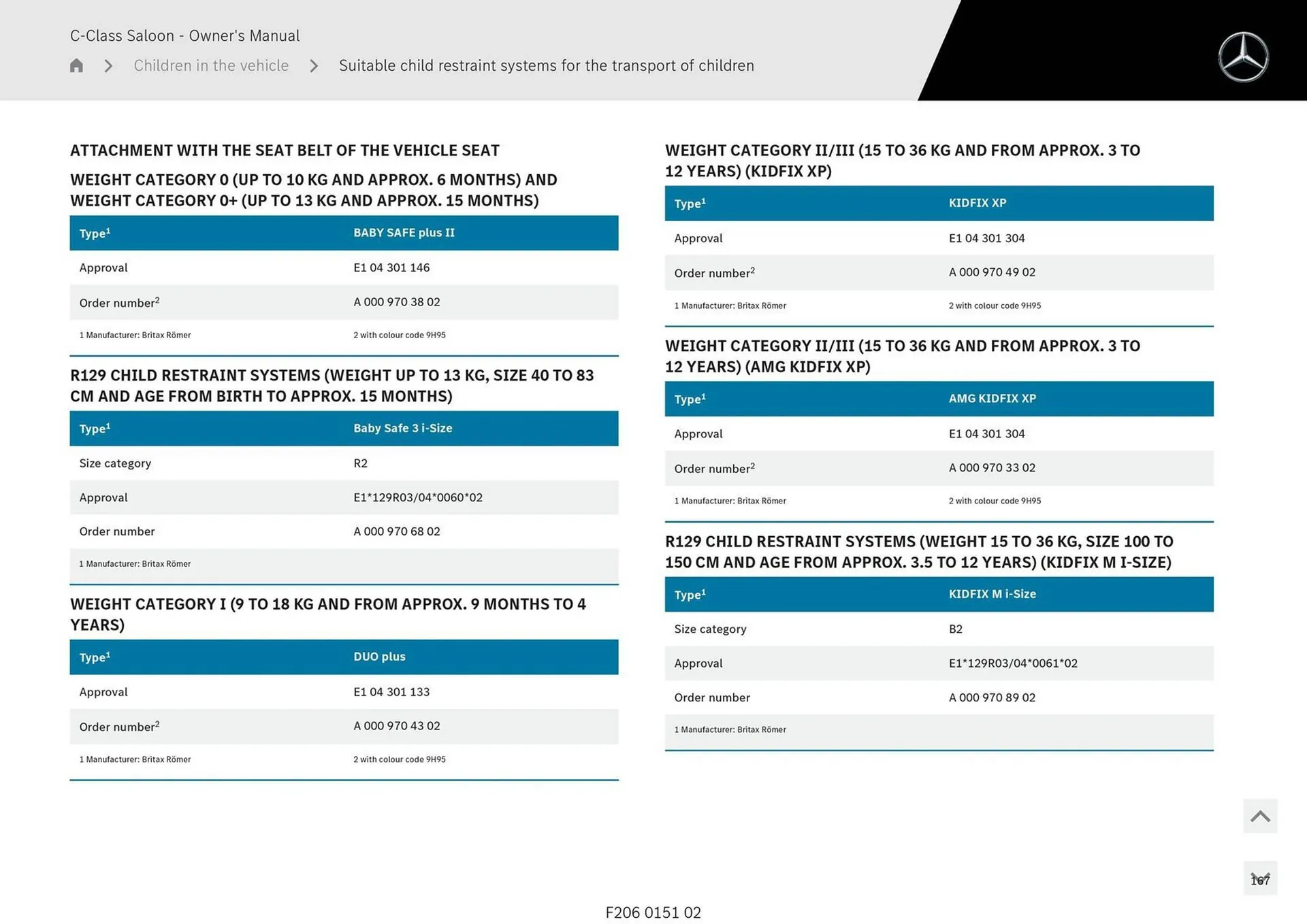 C-Class Saloon - Owner's Manual

Children in the vehicle > Suitable child restraint systems for the transport of children

ATTACHMENT WITH THE SEAT BELT OF THE VEHICLE SEAT

WEIGHT CATEGORY 0 (UP TO 10 KG AND APPROX. 6 MONTHS) AND WEIGHT CATEGORY 0+ (UP TO 13 KG AND APPROX. 15 MONTHS)

| Type$^1$ | BABY SAFE plus II |
|---|---|
| Approval | E1 04 301 146 |
| Order number$^2$ | A 000 970 38 02 |
| 1 Manufacturer: Britax Römer | 2 with colour code 9H95 |

R129 CHILD RESTRAINT SYSTEMS (WEIGHT UP TO 13 KG, SIZE 40 TO 83 CM AND AGE FROM BIRTH TO APPROX. 15 MONTHS)

| Type$^1$ | Baby Safe 3 i-Size |
|---|---|
| Size category | R2 |
| Approval | E1*129R03/04*0060*02 |
| Order number | A 000 970 68 02 |
| 1 Manufacturer: Britax Römer | |

WEIGHT CATEGORY I (9 TO 18 KG AND FROM APPROX. 9 MONTHS TO 4 YEARS)

| Type$^1$ | DUO plus |
|---|---|
| Approval | E1 04 301 133 |
| Order number$^2$ | A 000 970 43 02 |
| 1 Manufacturer: Britax Römer | 2 with colour code 9H95 |

WEIGHT CATEGORY II/III (15 TO 36 KG AND FROM APPROX. 3 TO 12 YEARS) (KIDFIX XP)

| Type$^1$ | KIDFIX XP |
|---|---|
| Approval | E1 04 301 304 |
| Order number$^2$ | A 000 970 49 02 |
| 1 Manufacturer: Britax Römer | 2 with colour code 9H95 |

WEIGHT CATEGORY II/III (15 TO 36 KG AND FROM APPROX. 3 TO 12 YEARS) (AMG KIDFIX XP)

| Type$^1$ | AMG KIDFIX XP |
|---|---|
| Approval | E1 04 301 304 |
| Order number$^2$ | A 000 970 33 02 |
| 1 Manufacturer: Britax Römer | 2 with colour code 9H95 |

R129 CHILD RESTRAINT SYSTEMS (WEIGHT 15 TO 36 KG, SIZE 100 TO 150 CM AND AGE FROM APPROX. 3.5 TO 12 YEARS) (KIDFIX M I-SIZE)

| Type$^1$ | KIDFIX M i-Size |
|---|---|
| Size category | B2 |
| Approval | E1*129R03/04*0061*02 |
| Order number | A 000 970 89 02 |
| 1 Manufacturer: Britax Römer | |

167

F206 0151 02